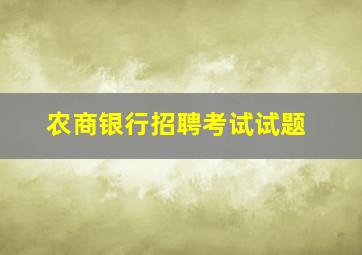 农商银行招聘考试试题